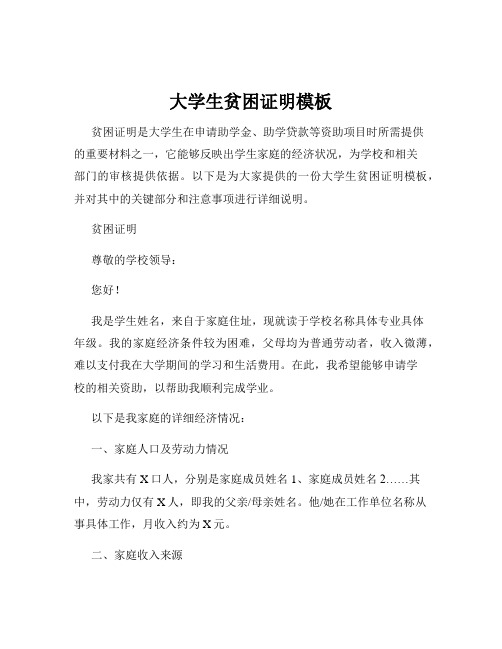 大学生贫困证明模板

贫困证明是大学生在申请助学金、助学贷款等资助项目时所需提供的重要材料之一，它能够反映出学生家庭的经济状况，为学校和相关部门的审核提供依据。以下是为大家提供的一份大学生贫困证明模板，并对其中的关键部分和注意事项进行详细说明。

贫困证明

尊敬的学校领导：

您好！

我是学生姓名，来自于家庭住址，现就读于学校名称具体专业具体年级。我的家庭经济条件较为困难，父母均为普通劳动者，收入微薄，难以支付我在大学期间的学习和生活费用。在此，我希望能够申请学校的相关资助，以帮助我顺利完成学业。

以下是我家庭的详细经济情况：

一、家庭人口及劳动力情况

我家共有 X 口人，分别是家庭成员姓名 1、家庭成员姓名 2……其中，劳动力仅有 X 人，即我的父亲/母亲姓名。他/她在工作单位名称从事具体工作，月收入约为 X 元。

二、家庭收入来源